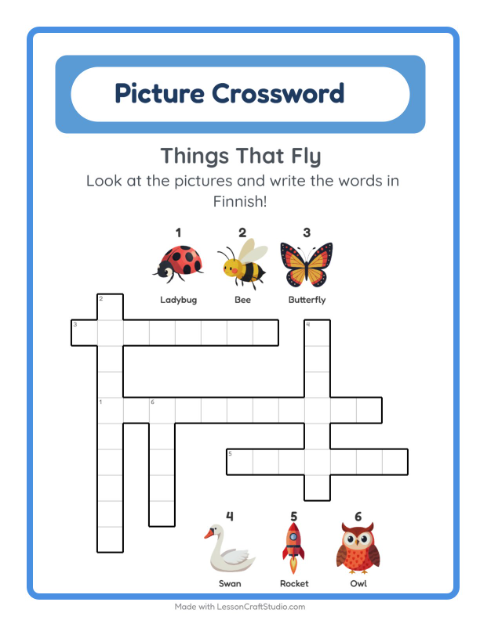 Picture Crossword

Things That Fly

Look at the pictures and write the words in Finnish!

1 Ladybug
2 Bee
3 Butterfly

2
3
4
1
6
5

4 Swan
5 Rocket
6 Owl

Made with LessonCraftStudio.com